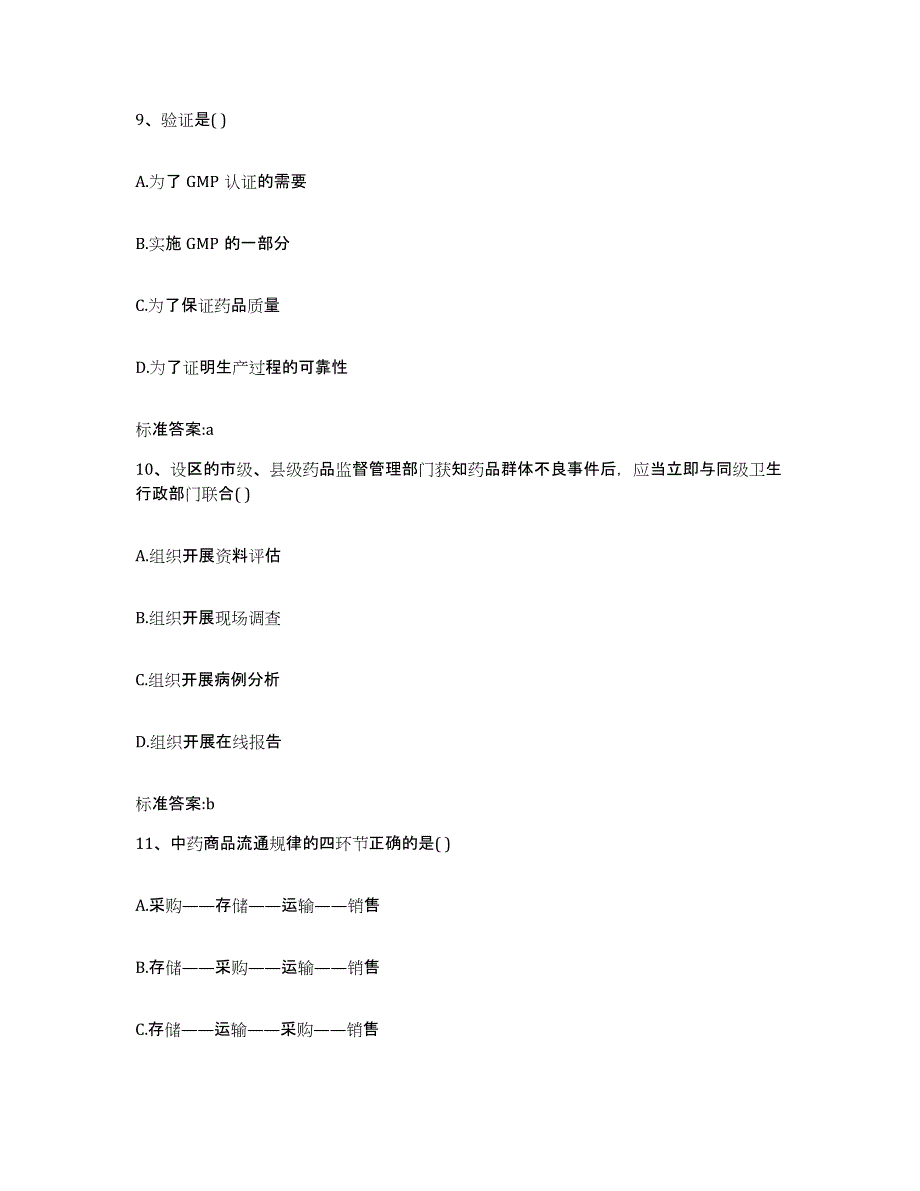 9、验证是( )

A.为了 GMP 认证的需要

B.实施 GMP 的一部分

C.为了保证药品质量

D.为了证明生产过程的可靠性

标准答案:a

10、设区的市级、县级药品监督管理部门获知药品群体不良事件后，应当立即与同级卫生行政部门联合( )

A.组织开展资料评估

B.组织开展现场调查

C.组织开展病例分析

D.组织开展在线报告

标准答案:b

11、中药商品流通规律的四环节正确的是( )

A.采购——存储——运输——销售

B.存储——采购——运输——销售

C.存储——运输——采购——销售